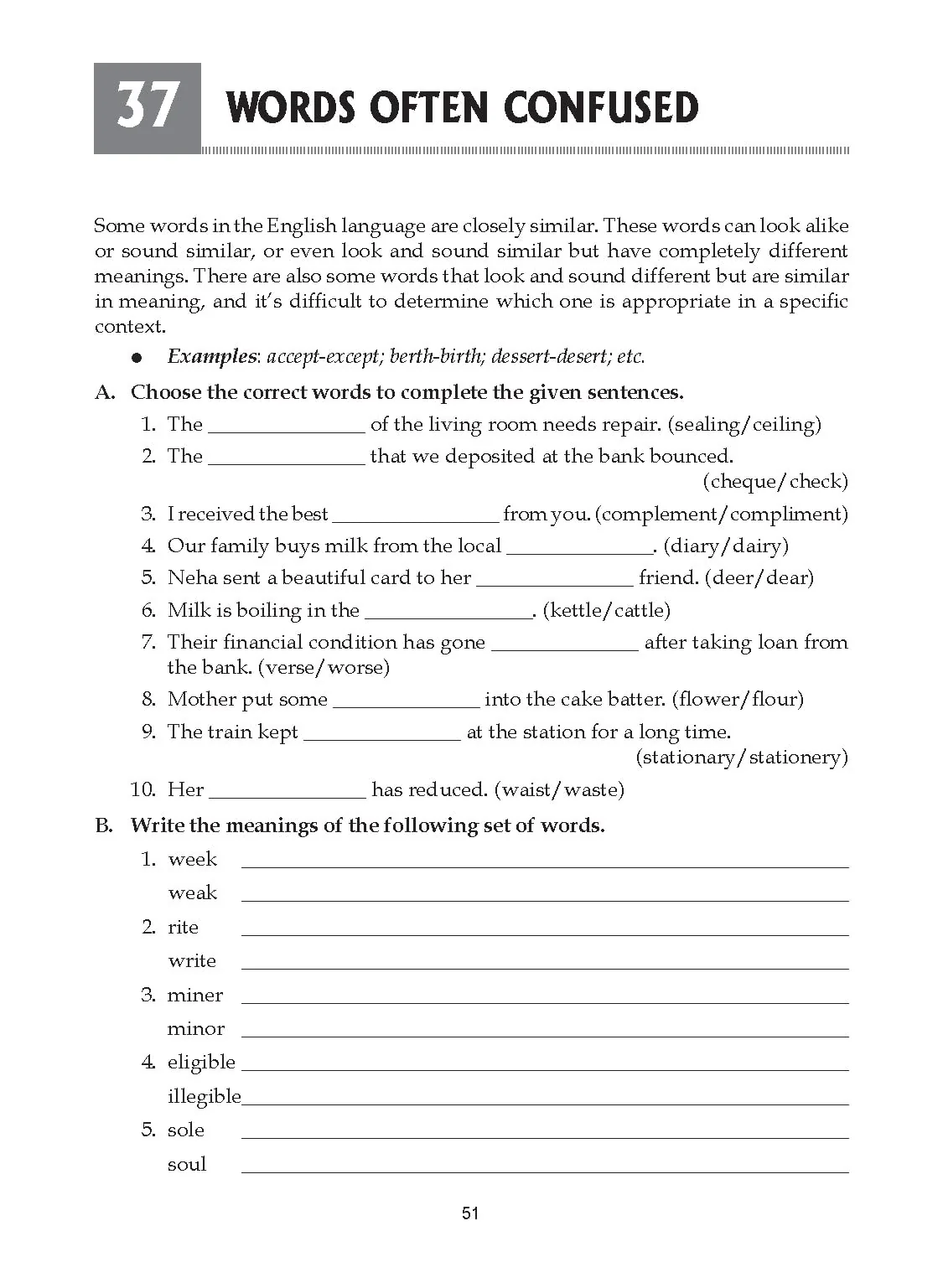 37 WORDS OFTEN CONFUSED

Some words in the English language are closely similar. These words can look alike or sound similar, or even look and sound similar but have completely different meanings. There are also some words that look and sound different but are similar in meaning, and it's difficult to determine which one is appropriate in a specific context.

• Examples: accept-except; berth-birth; dessert-desert; etc.

A. Choose the correct words to complete the given sentences.

1. The ____ of the living room needs repair. (sealing/ceiling)
2. The ____ that we deposited at the bank bounced. (cheque/check)
3. I received the best ____ from you. (complement/compliment)
4. Our family buys milk from the local ____. (diary/dairy)
5. Neha sent a beautiful card to her ____ friend. (deer/dear)
6. Milk is boiling in the ____. (kettle/cattle)
7. Their financial condition has gone ____ after taking loan from the bank. (verse/worse)
8. Mother put some ____ into the cake batter. (flower/flour)
9. The train kept ____ at the station for a long time. (stationary/stationery)
10. Her ____ has reduced. (waist/waste)

B. Write the meanings of the following set of words.

1. week ____
weak ____
2. rite ____
write ____
3. miner ____
minor ____
4. eligible ____
illegible ____
5. sole ____
soul ____

51